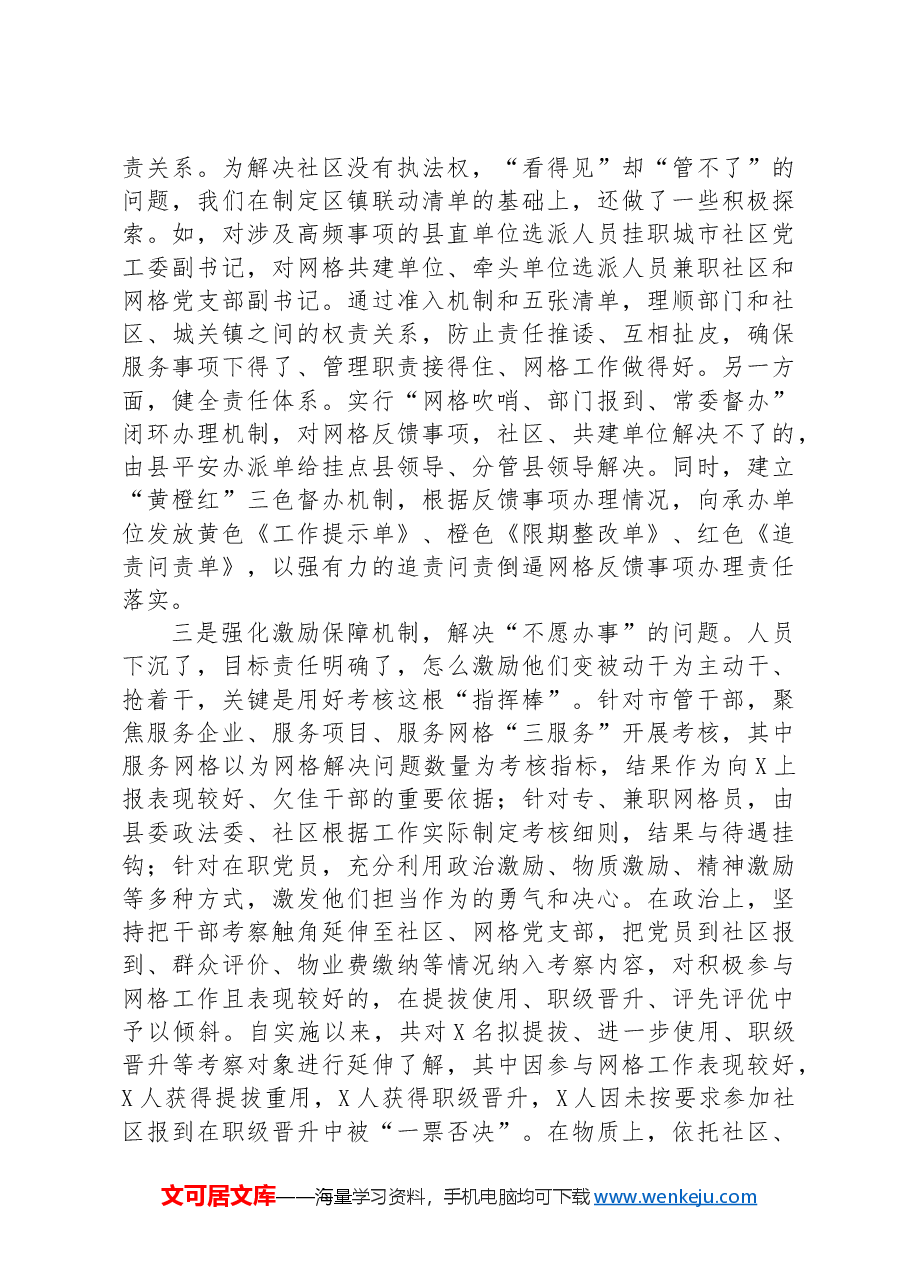 责关系。为解决社区没有执法权，“看得见”却“管不了”的问题，我们在制定区镇联动清单的基础上，还做了一些积极探索。如，对涉及高频事项的县直单位选派人员挂职城市社区党工委副书记，对网格共建单位、牵头单位选派人员兼职社区和网格党支部副书记。通过准入机制和五张清单，理顺部门和社区、城关镇之间的权责关系，防止责任推诿、互相扯皮，确保服务事项下得了、管理职责接得住、网格工作做得好。另一方面，健全责任体系。实行“网格吹哨、部门报到、常委督办”闭环办理机制，对网格反馈事项，社区、共建单位解决不了的，由县平安办派单给挂点县领导、分管县领导解决。同时，建立“黄橙红”三色督办机制，根据反馈事项办理情况，向承办单位发放黄色《工作提示单》、橙色《限期整改单》、红色《追责问责单》，以强有力的追责问责倒逼网格反馈事项办理责任落实。

三是强化激励保障机制，解决“不愿办事”的问题。人员下沉了，目标责任明确了，怎么激励他们变被动干为主动干、抢着干，关键是用好考核这根“指挥棒”。针对市管干部，聚焦服务企业、服务项目、服务网格“三服务”开展考核，其中服务网格以为网格解决问题数量为考核指标，结果作为向X上报表现较好、欠佳干部的重要依据；针对专、兼职网格员，由县委政法委、社区根据工作实际制定考核细则，结果与待遇挂钩；针对在职党员，充分利用政治激励、物质激励、精神激励等多种方式，激发他们担当作为的勇气和决心。在政治上，坚持把干部考察触角延伸至社区、网格党支部，把党员到社区报到、群众评价、物业费缴纳等情况纳入考察内容，对积极参与网格工作且表现较好的，在提拔使用、职级晋升、评先评优中予以倾斜。自实施以来，共对X名拟提拔、进一步使用、职级晋升等考察对象进行延伸了解，其中因参与网格工作表现较好，X人获得提拔重用，X人获得职级晋升，X人因未按要求参加社区报到在职级晋升中被“一票否决”。在物质上，依托社区、

文可居文库——海量学习资料，手机电脑均可下载www.wenkeju.com